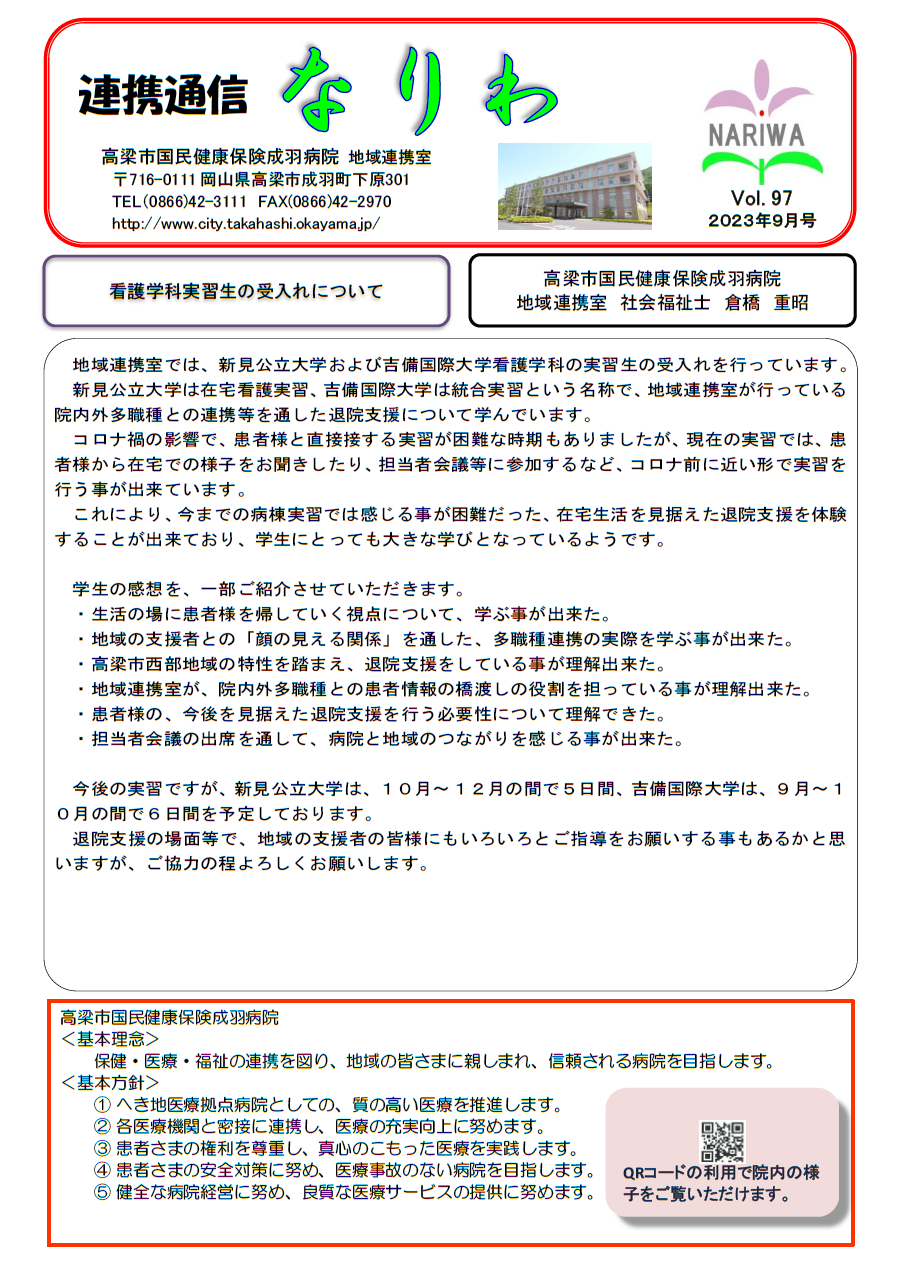 連携通信 なりわ

高梁市国民健康保険成羽病院 地域連携室
〒716-0111 岡山県高梁市成羽町下原301
TEL(0866)42-3111 FAX(0866)42-2970
http://www.city.takahashi.okayama.jp/

NARIWA
Vol. 97
2023年9月号

看護学科実習生の受入れについて

高梁市国民健康保険成羽病院
地域連携室 社会福祉士 倉橋 重昭

地域連携室では、新見公立大学および吉備国際大学看護学科の実習生の受入れを行っています。
新見公立大学は在宅看護実習、吉備国際大学は統合実習という名称で、地域連携室が行っている院内外多職種との連携等を通した退院支援について学んでいます。
コロナ禍の影響で、患者様と直接接する実習が困難な時期もありましたが、現在の実習では、患者様から在宅での様子をお聞きしたり、担当者会議等に参加するなど、コロナ前に近い形で実習を行う事が出来ています。
これにより、今までの病棟実習では感じる事が困難だった、在宅生活を見据えた退院支援を体験することが出来ており、学生にとっても大きな学びとなっているようです。

学生の感想を、一部ご紹介させていただきます。
・生活の場に患者様を帰していく視点について、学ぶ事が出来た。
・地域の支援者との「顔の見える関係」を通した、多職種連携の実際を学ぶ事が出来た。
・高梁市西部地域の特性を踏まえ、退院支援をしている事が理解出来た。
・地域連携室が、院内外多職種との患者情報の橋渡しの役割を担っている事が理解出来た。
・患者様の、今後を見据えた退院支援を行う必要性について理解できた。
・担当者会議の出席を通して、病院と地域のつながりを感じる事が出来た。

今後の実習ですが、新見公立大学は、10月～12月の間で5日間、吉備国際大学は、9月～10月の間で6日間を予定しております。
退院支援の場面等で、地域の支援者の皆様にもいろいろとご指導をお願いする事もあるかと思いますが、ご協力の程よろしくお願いします。

高梁市国民健康保険成羽病院
＜基本理念＞
保健・医療・福祉の連携を図り、地域の皆さまに親しまれ、信頼される病院を目指します。
＜基本方針＞
① へき地医療拠点病院としての、質の高い医療を推進します。
② 各医療機関と密接に連携し、医療の充実向上に努めます。
③ 患者さまの権利を尊重し、真心のこもった医療を実践します。
④ 患者さまの安全対策に努め、医療事故のない病院を目指します。
⑤ 健全な病院経営に努め、良質な医療サービスの提供に努めます。

QRコードの利用で院内の様子をご覧いただけます。